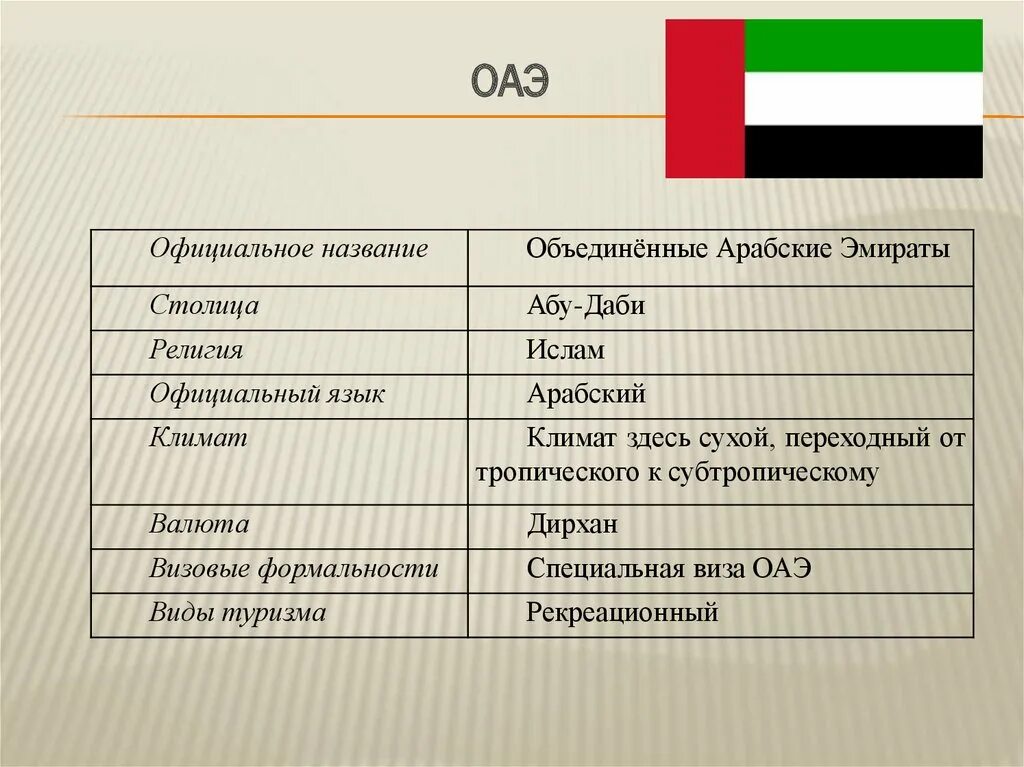 ОАЭ

| Официальное название | Объединённые Арабские Эмираты |
|---|---|
| Столица | Абу-Даби |
| Религия | Ислам |
| Официальный язык | Арабский |
| Климат | Климат здесь сухой, переходный от тропического к субтропическому |
| Валюта | Дирхан |
| Визовые формальности | Специальная виза ОАЭ |
| Виды туризма | Рекреационный |